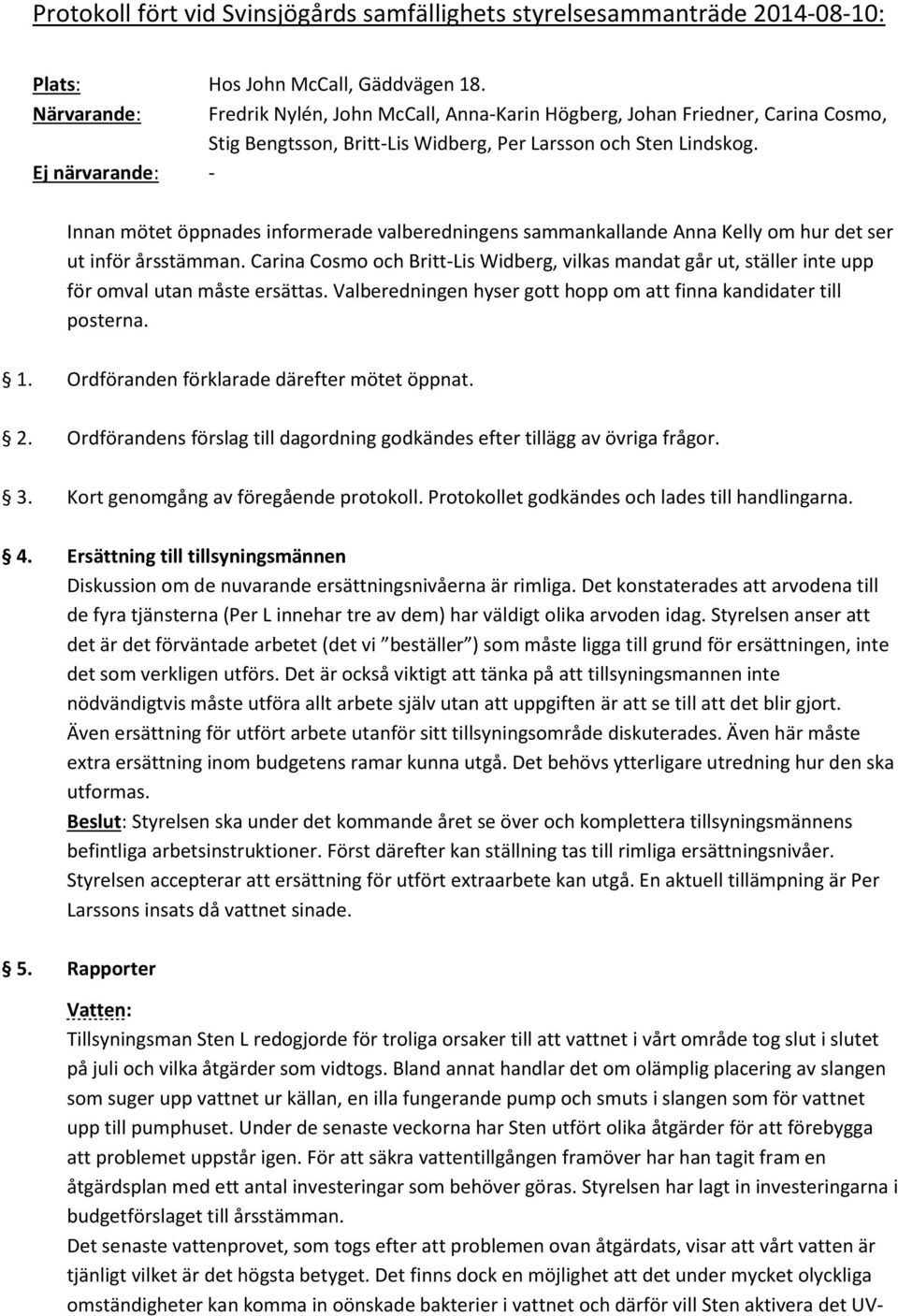 Protokoll fört vid Svinsjögårds samfällighets styrelsesammanträde 2014-08-10:

Plats: Hos John McCall, Gäddvägen 18.
Närvarande: Fredrik Nylén, John McCall, Anna-Karin Högberg, Johan Friedner, Carina Cosmo, Stig Bengtsson, Britt-Lis Widberg, Per Larsson och Sten Lindskog.
Ej närvarande: -

Innan mötet öppnades informerade valberedningens sammankallande Anna Kelly om hur det ser ut inför årsstämman. Carina Cosmo och Britt-Lis Widberg, vilkas mandat går ut, ställer inte upp för omval utan måste ersättas. Valberedningen hyser gott hopp om att finna kandidater till posterna.

1. Ordföranden förklarade därefter mötet öppnat.

2. Ordförandens förslag till dagordning godkändes efter tillägg av övriga frågor.

3. Kort genomgång av föregående protokoll. Protokollet godkändes och lades till handlingarna.

4. Ersättning till tillsyningsmännen
Diskussion om de nuvarande ersättningsnivåerna är rimliga. Det konstaterades att arvodena till de fyra tjänsterna (Per L innehar tre av dem) har väldigt olika arvoden idag. Styrelsen anser att det är det förväntade arbetet (det vi "beställer") som måste ligga till grund för ersättningen, inte det som verkligen utförs. Det är också viktigt att tänka på att tillsyningsmannen inte nödvändigtvis måste utföra allt arbete själv utan att uppgiften är att se till att det blir gjort.
Även ersättning för utfört arbete utanför sitt tillsyningsområde diskuterades. Även här måste extra ersättning inom budgetens ramar kunna utgå. Det behövs ytterligare utredning hur den ska utformas.
Beslut: Styrelsen ska under det kommande året se över och komplettera tillsyningsmännens befintliga arbetsinstruktioner. Först därefter kan ställning tas till rimliga ersättningsnivåer. Styrelsen accepterar att ersättning för utfört extraarbete kan utgå. En aktuell tillämpning är Per Larssons insats då vattnet sinade.

5. Rapporter

Vatten:
Tillsyningsman Sten L redogjorde för troliga orsaker till att vattnet i vårt område tog slut i slutet på juli och vilka åtgärder som vidtogs. Bland annat handlar det om olämplig placering av slangen som suger upp vattnet ur källan, en illa fungerande pump och smuts i slangen som för vattnet upp till pumphuset. Under de senaste veckorna har Sten utfört olika åtgärder för att förebygga att problemet uppstår igen. För att säkra vattentillgången framöver har han tagit fram en åtgärdsplan med ett antal investeringar som behöver göras. Styrelsen har lagt in investeringarna i budgetförslaget till årsstämman.
Det senaste vattenprovet, som togs efter att problemen ovan åtgärdats, visar att vårt vatten är tjänligt vilket är det högsta betyget. Det finns dock en möjlighet att det under mycket olyckliga omständigheter kan komma in oönskade bakterier i vattnet och därför vill Sten aktivera det UV-